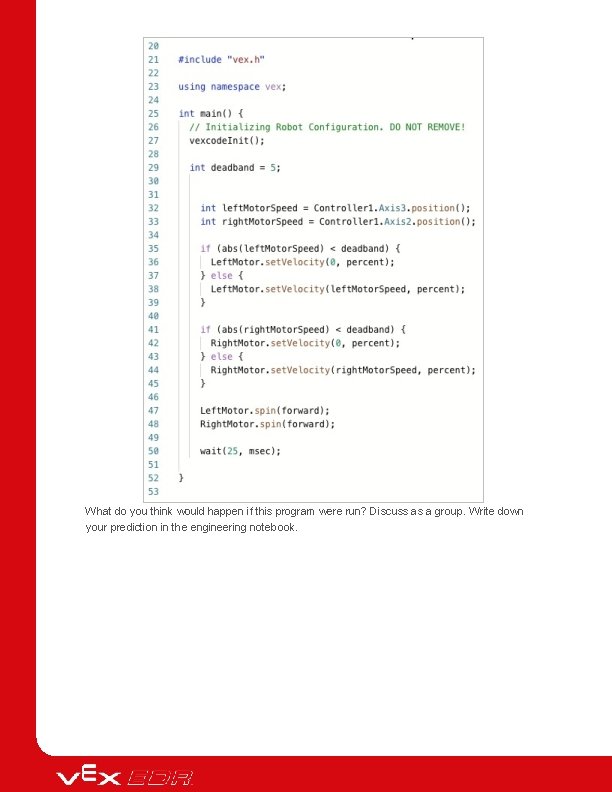 20
21 #include "vex.h"
22
23 using namespace vex;
24
25 int main() {
26   // Initializing Robot Configuration. DO NOT REMOVE!
27   vexcodeInit();
28
29   int deadband = 5;
30
31
32     int leftMotorSpeed = Controller1.Axis3.position();
33     int rightMotorSpeed = Controller1.Axis2.position();
34
35     if (abs(leftMotorSpeed) < deadband) {
36       LeftMotor.setVelocity(0, percent);
37     } else {
38       LeftMotor.setVelocity(leftMotorSpeed, percent);
39     }
40
41     if (abs(rightMotorSpeed) < deadband) {
42       RightMotor.setVelocity(0, percent);
43     } else {
44       RightMotor.setVelocity(rightMotorSpeed, percent);
45     }
46
47     LeftMotor.spin(forward);
48     RightMotor.spin(forward);
49
50     wait(25, msec);
51
52 }
53

What do you think would happen if this program were run? Discuss as a group. Write down your prediction in the engineering notebook.

VEX EDR